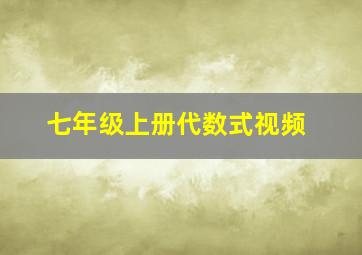 七年级上册代数式视频